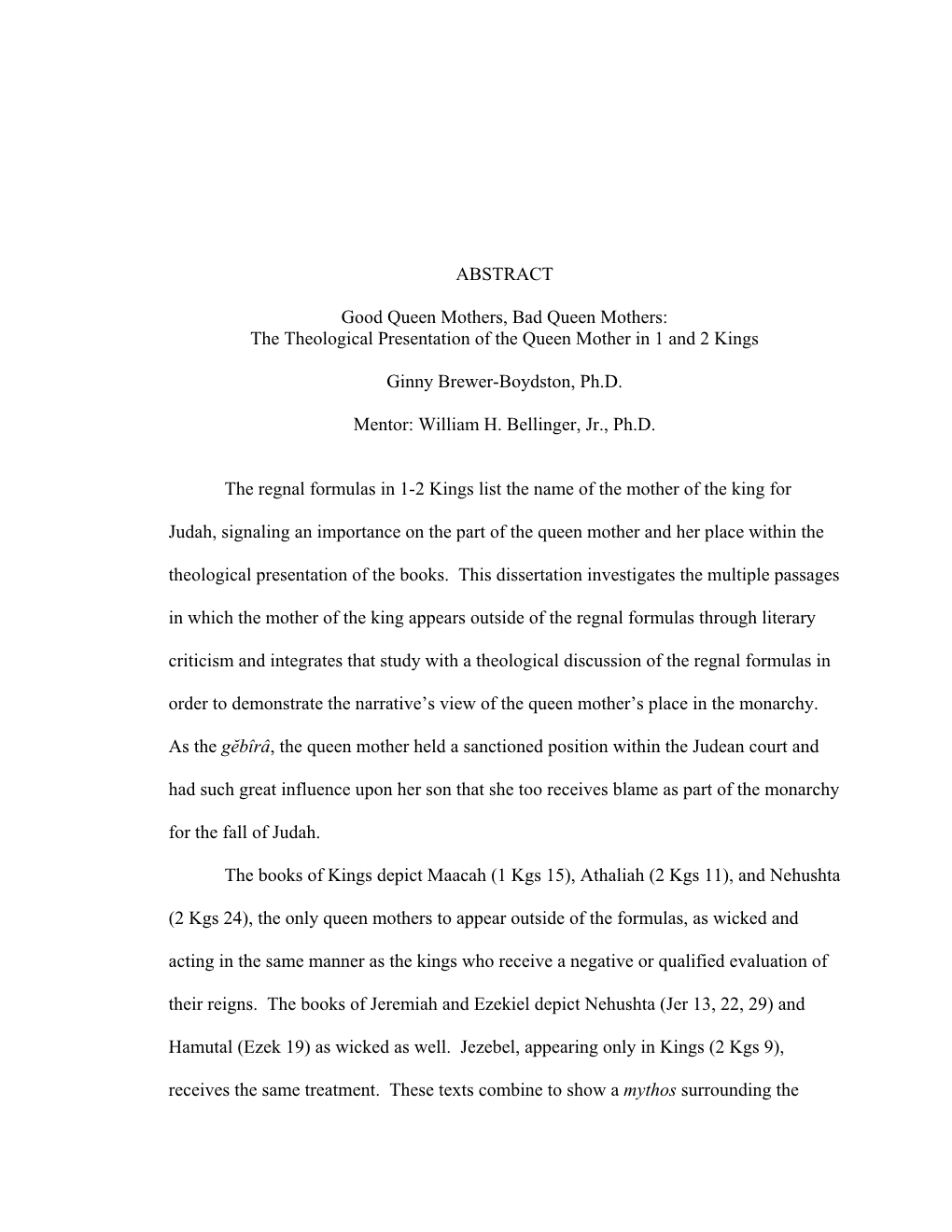 ABSTRACT

Good Queen Mothers, Bad Queen Mothers:
The Theological Presentation of the Queen Mother in 1 and 2 Kings

Ginny Brewer-Boydston, Ph.D.

Mentor: William H. Bellinger, Jr., Ph.D.

The regnal formulas in 1-2 Kings list the name of the mother of the king for Judah, signaling an importance on the part of the queen mother and her place within the theological presentation of the books. This dissertation investigates the multiple passages in which the mother of the king appears outside of the regnal formulas through literary criticism and integrates that study with a theological discussion of the regnal formulas in order to demonstrate the narrative's view of the queen mother's place in the monarchy. As the gĕbîrâ, the queen mother held a sanctioned position within the Judean court and had such great influence upon her son that she too receives blame as part of the monarchy for the fall of Judah.

The books of Kings depict Maacah (1 Kgs 15), Athaliah (2 Kgs 11), and Nehushta (2 Kgs 24), the only queen mothers to appear outside of the formulas, as wicked and acting in the same manner as the kings who receive a negative or qualified evaluation of their reigns. The books of Jeremiah and Ezekiel depict Nehushta (Jer 13, 22, 29) and Hamutal (Ezek 19) as wicked as well. Jezebel, appearing only in Kings (2 Kgs 9), receives the same treatment. These texts combine to show a mythos surrounding the